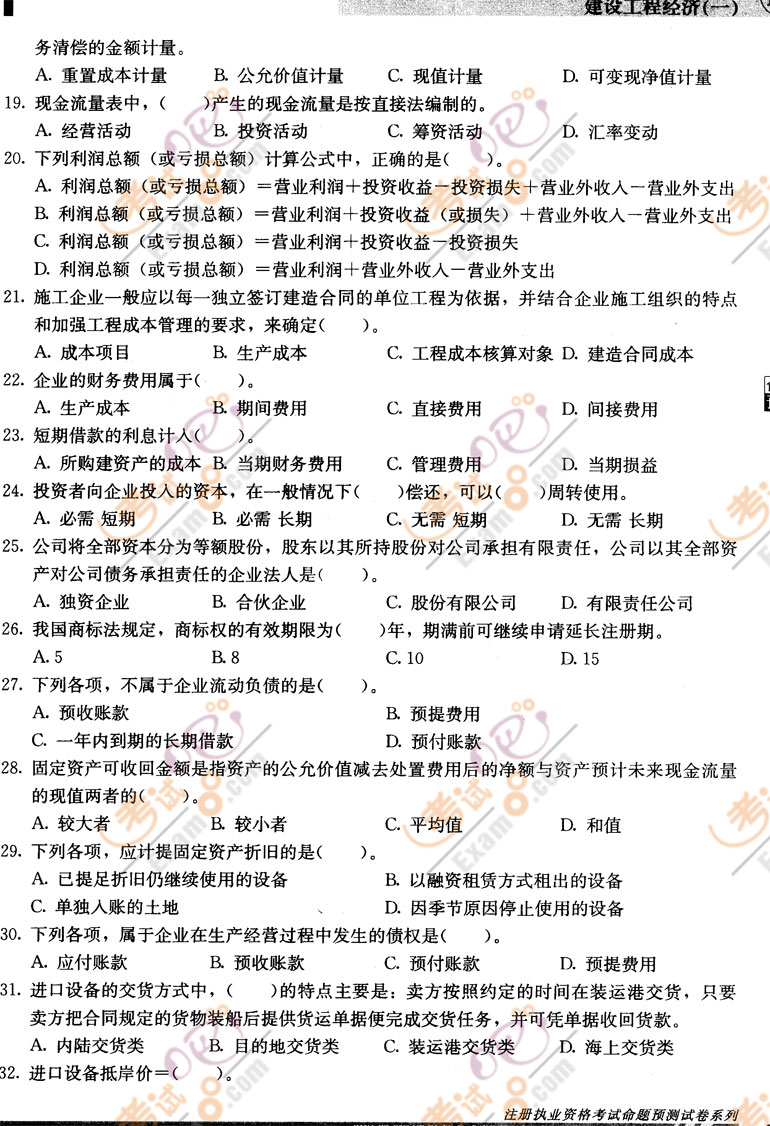 建设工程经济(一)

务清偿的金额计量。

A. 重置成本计量　B. 公允价值计量　C. 现值计量　D. 可变现净值计量

19. 现金流量表中，(　)产生的现金流量是按直接法编制的。

A. 经营活动　B. 投资活动　C. 筹资活动　D. 汇率变动

20. 下列利润总额（或亏损总额）计算公式中，正确的是(　)。

A. 利润总额（或亏损总额）＝营业利润＋投资收益－投资损失＋营业外收入－营业外支出

B. 利润总额（或亏损总额）＝营业利润＋投资收益（或损失）＋营业外收入－营业外支出

C. 利润总额（或亏损总额）＝营业利润＋投资收益－投资损失

D. 利润总额（或亏损总额）＝营业利润＋营业外收入－营业外支出

21. 施工企业一般应以每一独立签订建造合同的单位工程为依据，并结合企业施工组织的特点和加强工程成本管理的要求，来确定(　)。

A. 成本项目　B. 生产成本　C. 工程成本核算对象　D. 建造合同成本

22. 企业的财务费用属于(　)。

A. 生产成本　B. 期间费用　C. 直接费用　D. 间接费用

23. 短期借款的利息计入(　)。

A. 所购建资产的成本　B. 当期财务费用　C. 管理费用　D. 当期损益

24. 投资者向企业投入的资本，在一般情况下(　)偿还，可以(　)周转使用。

A. 必需 短期　B. 必需 长期　C. 无需 短期　D. 无需 长期

25. 公司将全部资本分为等额股份，股东以其所持股份对公司承担有限责任，公司以其全部资产对公司债务承担责任的企业法人是(　)。

A. 独资企业　B. 合伙企业　C. 股份有限公司　D. 有限责任公司

26. 我国商标法规定，商标权的有效期限为(　)年，期满前可继续申请延长注册期。

A. 5　B. 8　C. 10　D. 15

27. 下列各项，不属于企业流动负债的是(　)。

A. 预收账款　B. 预提费用

C. 一年内到期的长期借款　D. 预付账款

28. 固定资产可收回金额是指资产的公允价值减去处置费用后的净额与资产预计未来现金流量的现值两者的(　)。

A. 较大者　B. 较小者　C. 平均值　D. 和值

29. 下列各项，应计提固定资产折旧的是(　)。

A. 已提足折旧仍继续使用的设备　B. 以融资租赁方式租出的设备

C. 单独入账的土地　D. 因季节原因停止使用的设备

30. 下列各项，属于企业在生产经营过程中发生的债权是(　)。

A. 应付账款　B. 预收账款　C. 预付账款　D. 预提费用

31. 进口设备的交货方式中，(　)的特点主要是：卖方按照约定的时间在装运港交货，只要卖方把合同规定的货物装船后提供货运单据便完成交货任务，并可凭单据收回货款。

A. 内陆交货类　B. 目的地交货类　C. 装运港交货类　D. 海上交货类

32. 进口设备抵岸价＝(　)。

注册执业资格考试命题预测试卷系列